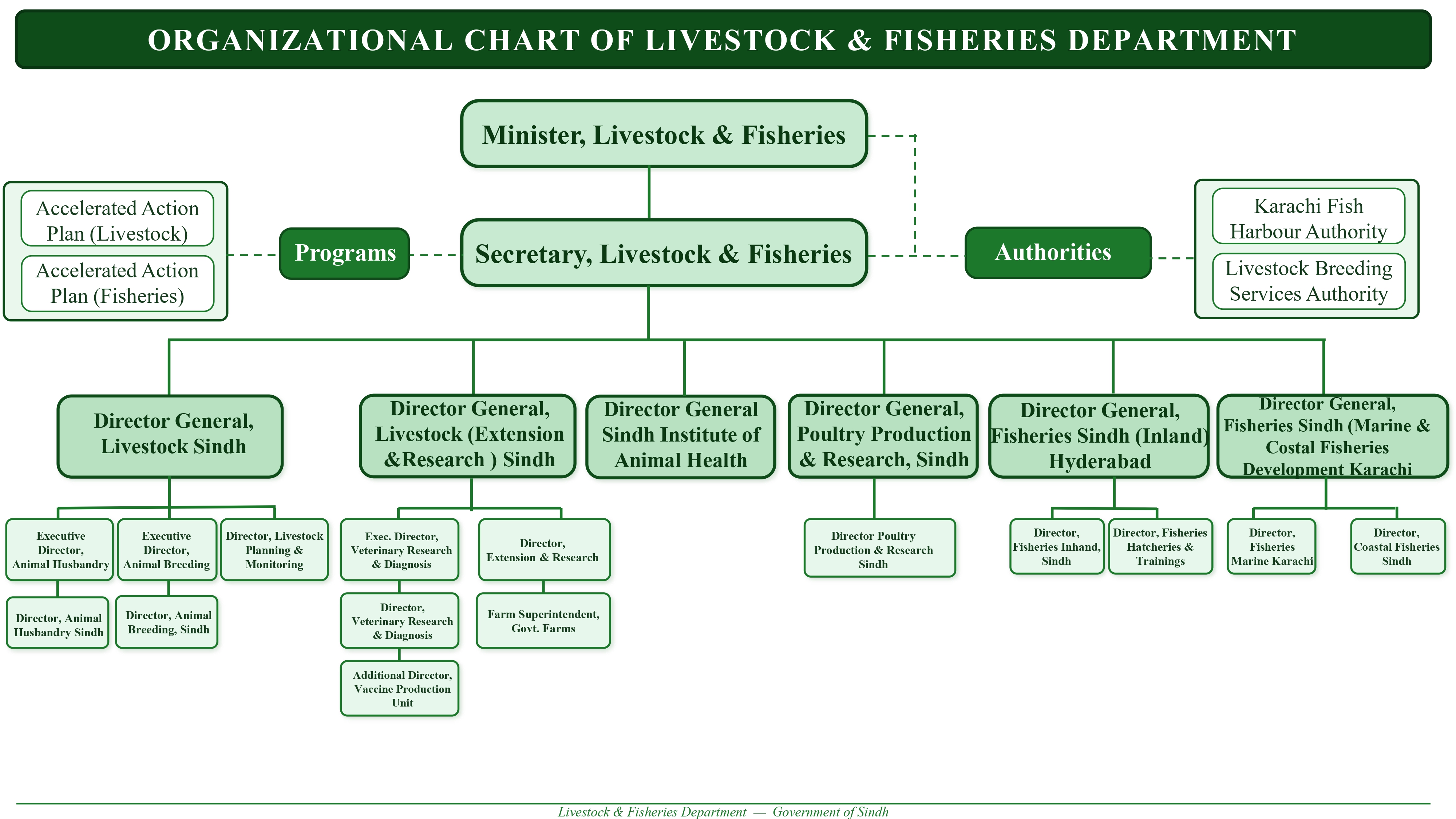 ORGANIZATIONAL CHART OF LIVESTOCK & FISHERIES DEPARTMENT

Minister, Livestock & Fisheries

Accelerated Action Plan (Livestock)

Accelerated Action Plan (Fisheries)

Programs

Secretary, Livestock & Fisheries

Authorities

Karachi Fish Harbour Authority

Livestock Breeding Services Authority

Director General, Livestock Sindh

Executive Director, Animal Husbandry

Director, Animal Husbandry Sindh

Executive Director, Animal Breeding

Director, Animal Breeding, Sindh

Director, Livestock Planning & Monitoring

Director General, Livestock (Extension &Research ) Sindh

Exec. Director, Veterinary Research & Diagnosis

Director, Veterinary Research & Diagnosis

Additional Director, Vaccine Production Unit

Director, Extension & Research

Farm Superintendent, Govt. Farms

Director General Sindh Institute of Animal Health

Director General, Poultry Production & Research, Sindh

Director Poultry Production & Research Sindh

Director General, Fisheries Sindh (Inland) Hyderabad

Director, Fisheries Inhand, Sindh

Director, Fisheries Hatcheries & Trainings

Director General, Fisheries Sindh (Marine & Costal Fisheries Development Karachi

Director, Fisheries Marine Karachi

Director, Coastal Fisheries Sindh

Livestock & Fisheries Department — Government of Sindh